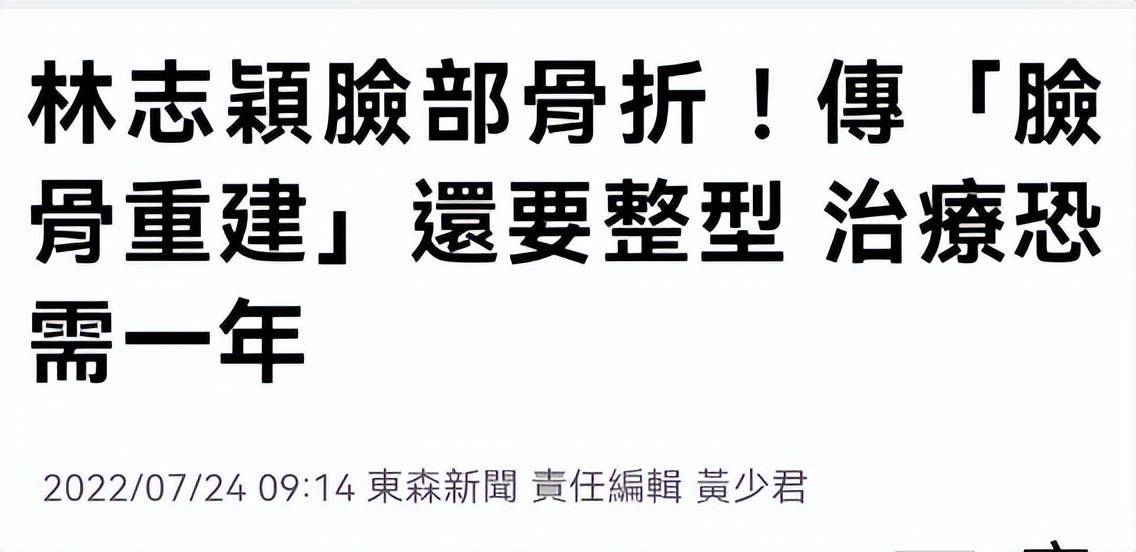 林志穎臉部骨折！傳「臉骨重建」還要整型 治療恐需一年

2022/07/24 09:14 東森新聞 責任編輯 黃少君